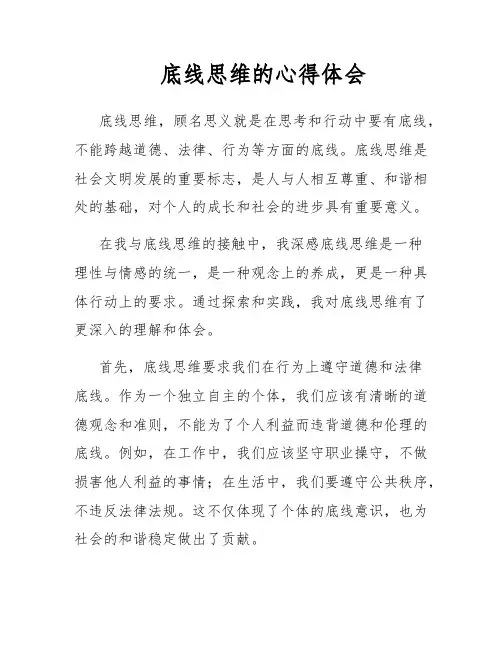 底线思维的心得体会

底线思维，顾名思义就是在思考和行动中要有底线，不能跨越道德、法律、行为等方面的底线。底线思维是社会文明发展的重要标志，是人与人相互尊重、和谐相处的基础，对个人的成长和社会的进步具有重要意义。

在我与底线思维的接触中，我深感底线思维是一种理性与情感的统一，是一种观念上的养成，更是一种具体行动上的要求。通过探索和实践，我对底线思维有了更深入的理解和体会。

首先，底线思维要求我们在行为上遵守道德和法律底线。作为一个独立自主的个体，我们应该有清晰的道德观念和准则，不能为了个人利益而违背道德和伦理的底线。例如，在工作中，我们应该坚守职业操守，不做损害他人利益的事情；在生活中，我们要遵守公共秩序，不违反法律法规。这不仅体现了个体的底线意识，也为社会的和谐稳定做出了贡献。